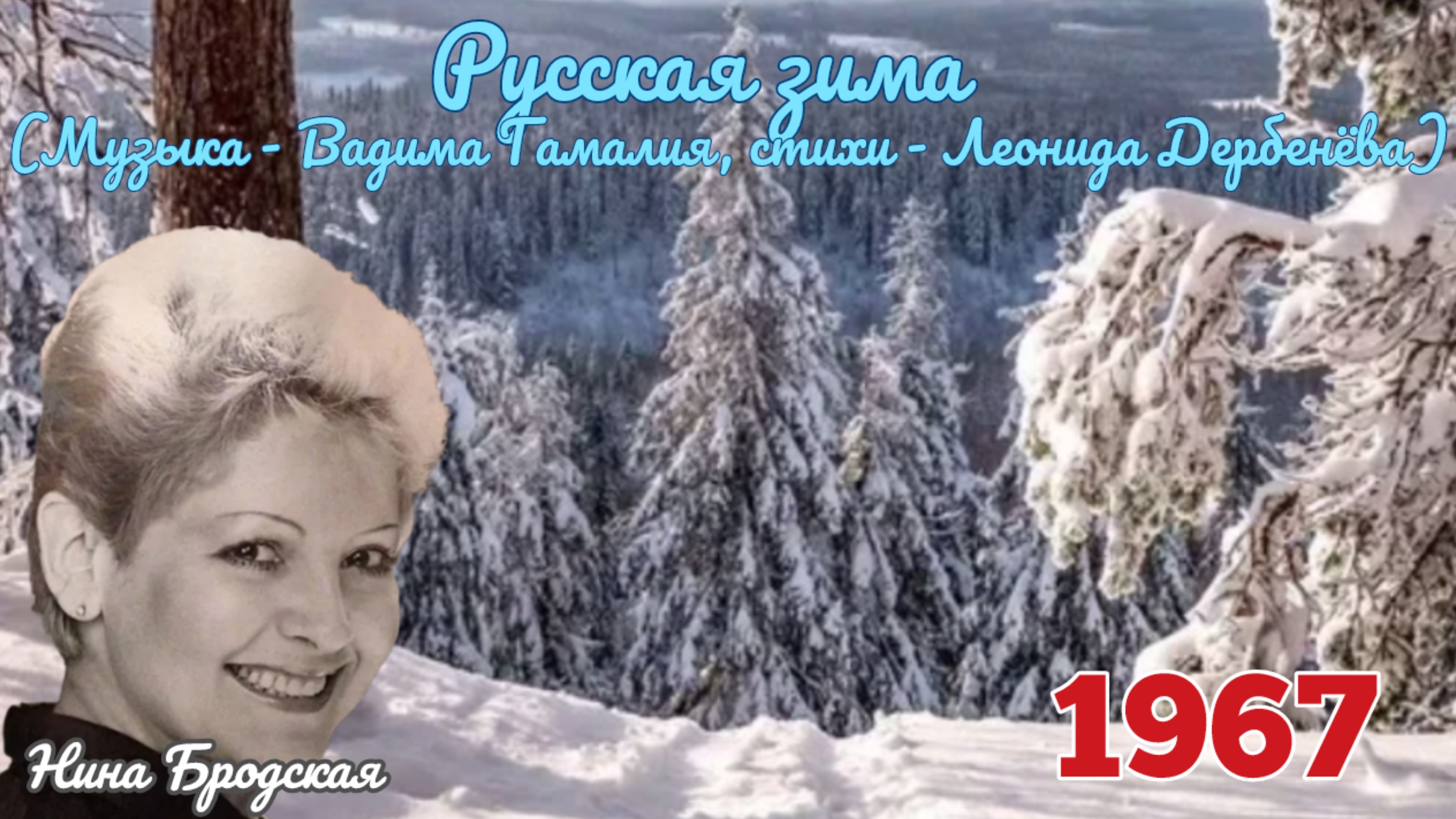 Русская зима
(Музыка - Вадима Гамалия, стихи - Леонида Дербенёва)

Нина Бродская

1967